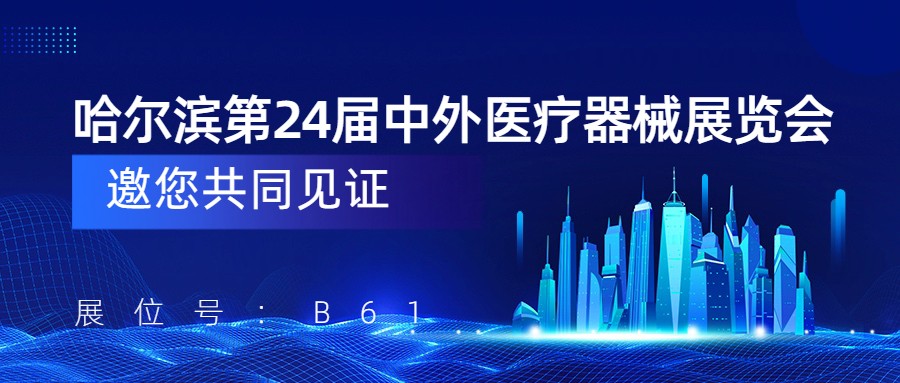 哈尔滨第24届中外医疗器械展览会

邀您共同见证

展位号：B61